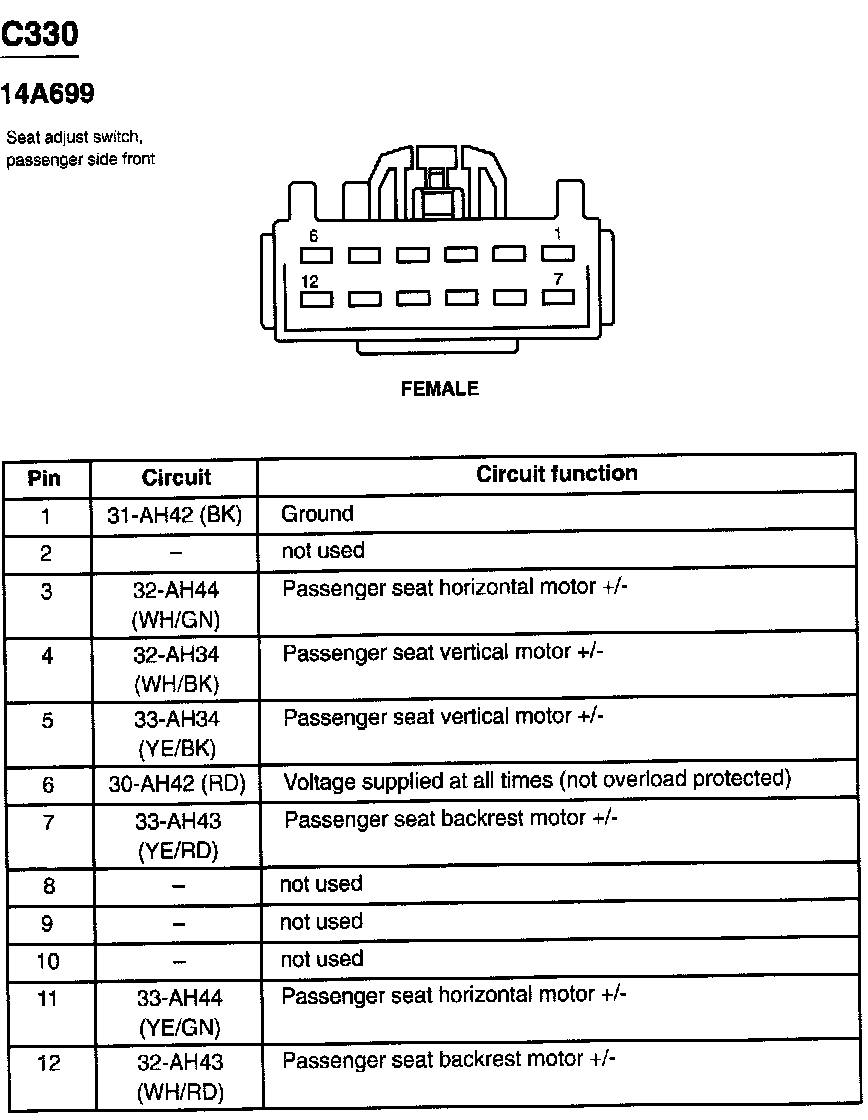 C330

14A699

Seat adjust switch, passenger side front

6
1
12
7

FEMALE

| Pin | Circuit | Circuit function |
|---|---|---|
| 1 | 31-AH42 (BK) | Ground |
| 2 | – | not used |
| 3 | 32-AH44 (WH/GN) | Passenger seat horizontal motor +/- |
| 4 | 32-AH34 (WH/BK) | Passenger seat vertical motor +/- |
| 5 | 33-AH34 (YE/BK) | Passenger seat vertical motor +/- |
| 6 | 30-AH42 (RD) | Voltage supplied at all times (not overload protected) |
| 7 | 33-AH43 (YE/RD) | Passenger seat backrest motor +/- |
| 8 | – | not used |
| 9 | – | not used |
| 10 | – | not used |
| 11 | 33-AH44 (YE/GN) | Passenger seat horizontal motor +/- |
| 12 | 32-AH43 (WH/RD) | Passenger seat backrest motor +/- |